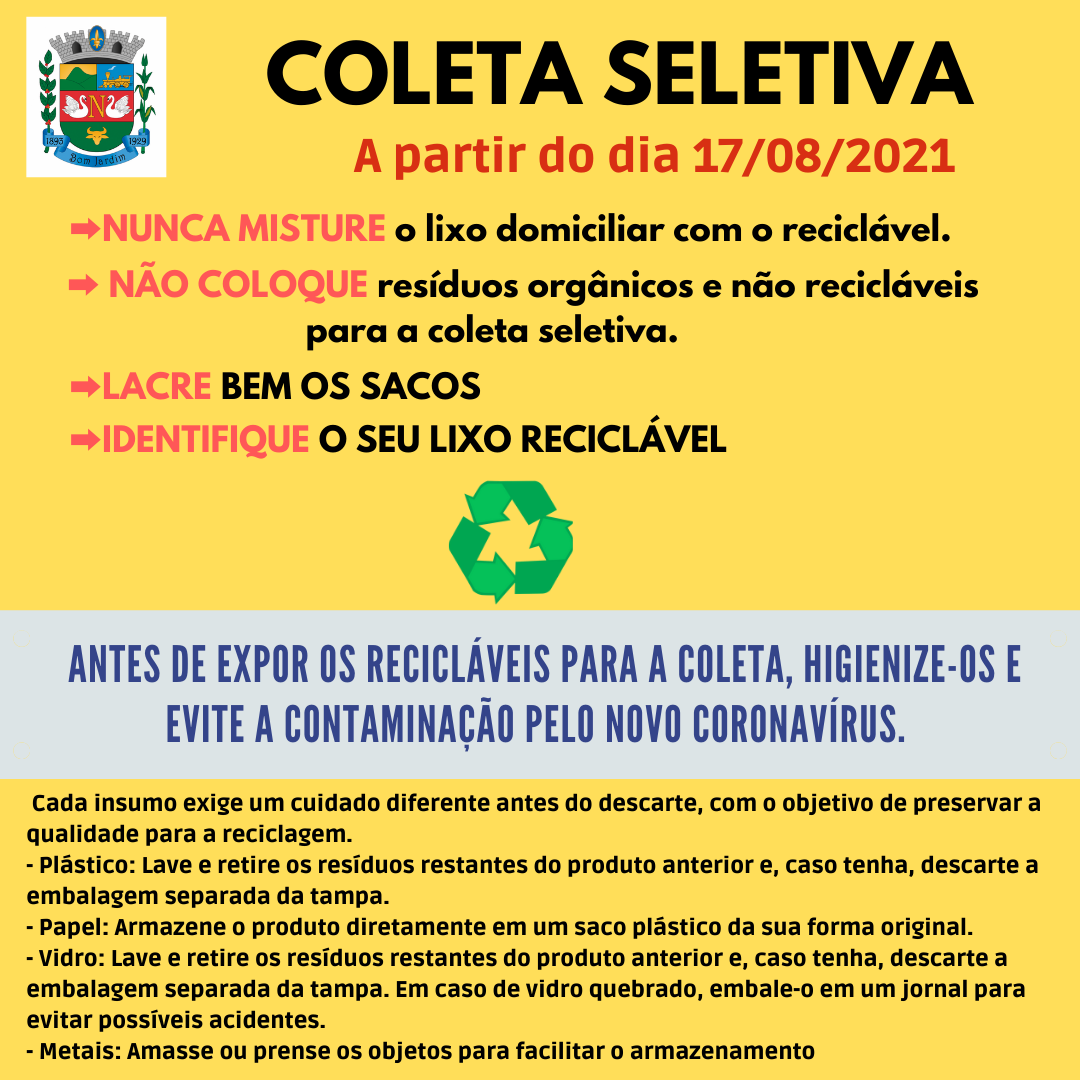 1893 1929 Bom Jardim

COLETA SELETIVA

A partir do dia 17/08/2021

➡NUNCA MISTURE o lixo domiciliar com o reciclável.

➡ NÃO COLOQUE resíduos orgânicos e não recicláveis para a coleta seletiva.

➡LACRE BEM OS SACOS

➡IDENTIFIQUE O SEU LIXO RECICLÁVEL

ANTES DE EXPOR OS RECICLÁVEIS PARA A COLETA, HIGIENIZE-OS E EVITE A CONTAMINAÇÃO PELO NOVO CORONAVÍRUS.

Cada insumo exige um cuidado diferente antes do descarte, com o objetivo de preservar a qualidade para a reciclagem.
- Plástico: Lave e retire os resíduos restantes do produto anterior e, caso tenha, descarte a embalagem separada da tampa.
- Papel: Armazene o produto diretamente em um saco plástico da sua forma original.
- Vidro: Lave e retire os resíduos restantes do produto anterior e, caso tenha, descarte a embalagem separada da tampa. Em caso de vidro quebrado, embale-o em um jornal para evitar possíveis acidentes.
- Metais: Amasse ou prense os objetos para facilitar o armazenamento